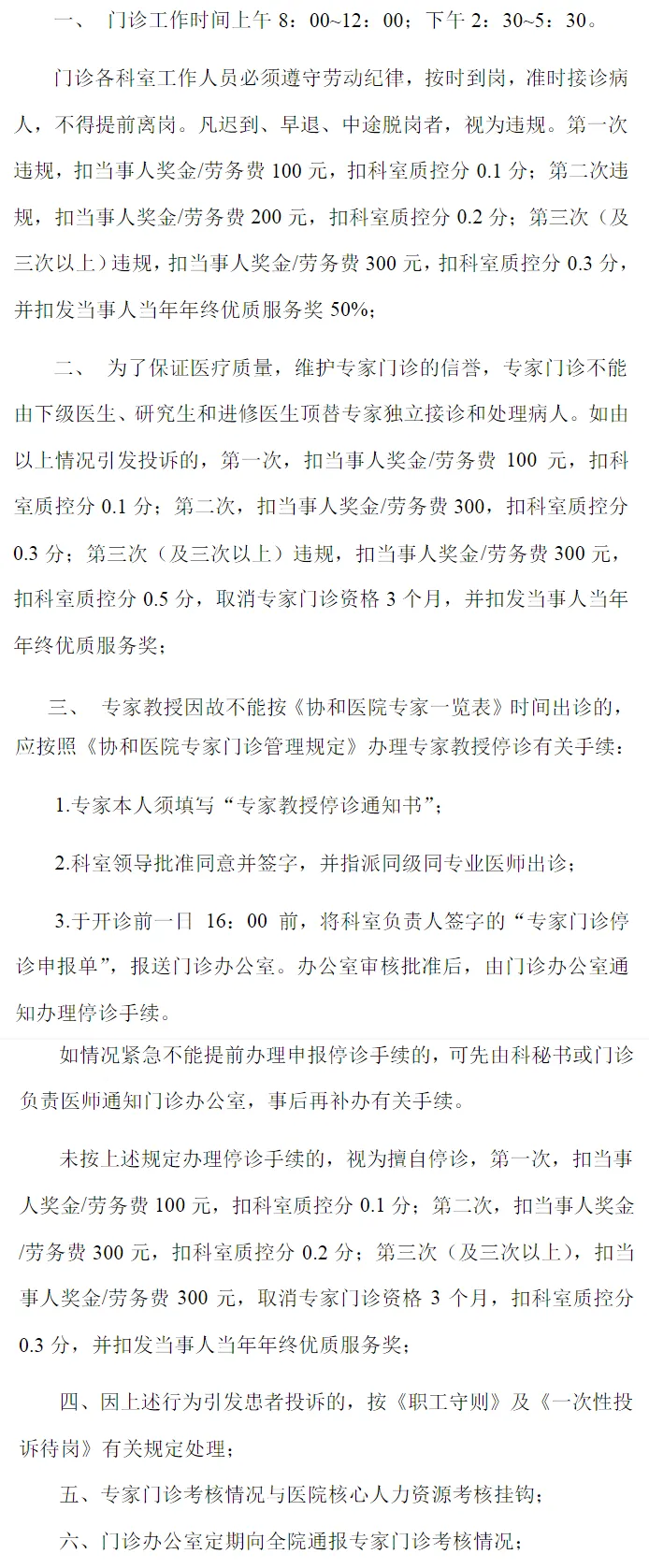 一、 门诊工作时间上午 8：00~12：00；下午 2：30~5：30。

门诊各科室工作人员必须遵守劳动纪律，按时到岗，准时接诊病人，不得提前离岗。凡迟到、早退、中途脱岗者，视为违规。第一次违规，扣当事人奖金/劳务费 100 元，扣科室质控分 0.1 分；第二次违规，扣当事人奖金/劳务费 200 元，扣科室质控分 0.2 分；第三次（及三次以上）违规，扣当事人奖金/劳务费 300 元，扣科室质控分 0.3 分，并扣发当事人当年年终优质服务奖 50%；

二、 为了保证医疗质量，维护专家门诊的信誉，专家门诊不能由下级医生、研究生和进修医生顶替专家独立接诊和处理病人。如由以上情况引发投诉的，第一次，扣当事人奖金/劳务费 100 元，扣科室质控分 0.1 分；第二次，扣当事人奖金/劳务费 300，扣科室质控分 0.3 分；第三次（及三次以上）违规，扣当事人奖金/劳务费 300 元，扣科室质控分 0.5 分，取消专家门诊资格 3 个月，并扣发当事人当年年终优质服务奖；

三、 专家教授因故不能按《协和医院专家一览表》时间出诊的，应按照《协和医院专家门诊管理规定》办理专家教授停诊有关手续：

1.专家本人须填写“专家教授停诊通知书”；

2.科室领导批准同意并签字，并指派同级同专业医师出诊；

3.于开诊前一日 16：00 前，将科室负责人签字的“专家门诊停诊申报单”，报送门诊办公室。办公室审核批准后，由门诊办公室通知办理停诊手续。

如情况紧急不能提前办理申报停诊手续的，可先由科秘书或门诊负责医师通知门诊办公室，事后再补办有关手续。

未按上述规定办理停诊手续的，视为擅自停诊，第一次，扣当事人奖金/劳务费 100 元，扣科室质控分 0.1 分；第二次，扣当事人奖金/劳务费 300 元，扣科室质控分 0.2 分；第三次（及三次以上），扣当事人奖金/劳务费 300 元，取消专家门诊资格 3 个月，扣科室质控分 0.3 分，并扣发当事人当年年终优质服务奖；

四、因上述行为引发患者投诉的，按《职工守则》及《一次性投诉待岗》有关规定处理；

五、专家门诊考核情况与医院核心人力资源考核挂钩；

六、门诊办公室定期向全院通报专家门诊考核情况；